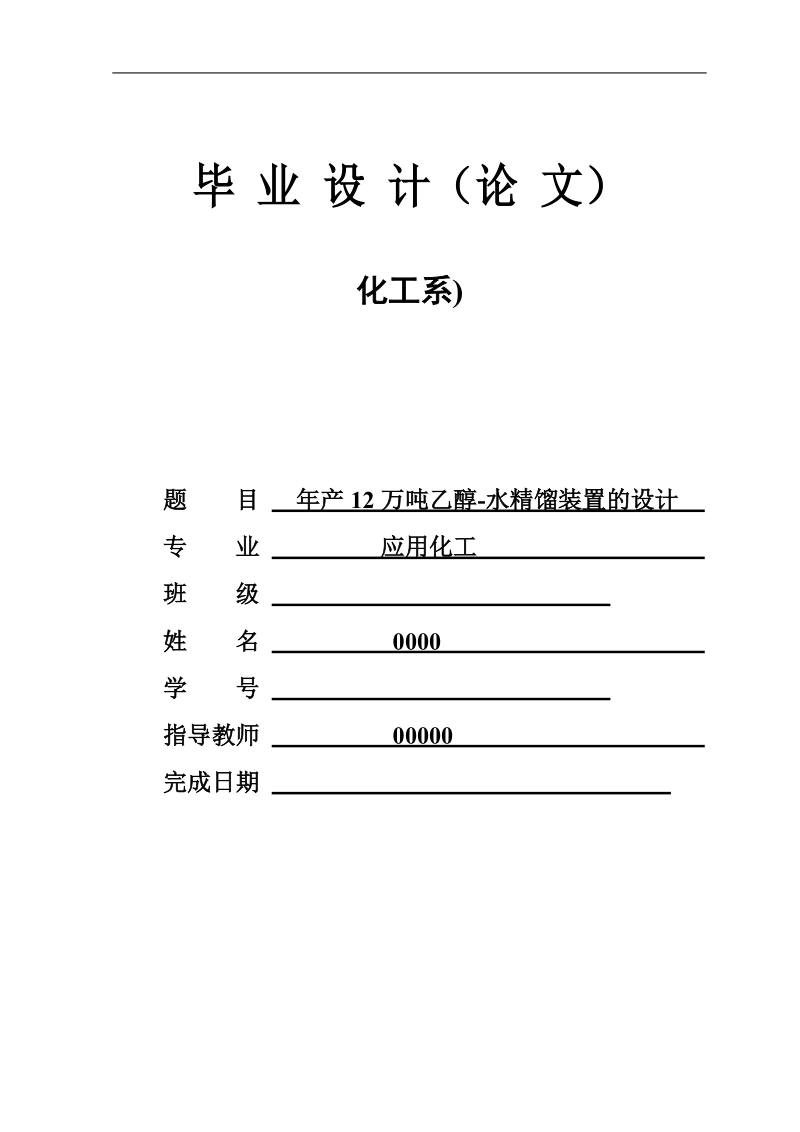 毕 业 设 计（论 文）

化工系)

题　　目 年产 12 万吨乙醇-水精馏装置的设计

专　　业 应用化工

班　　级

姓　　名 0000

学　　号

指导教师 00000

完成日期